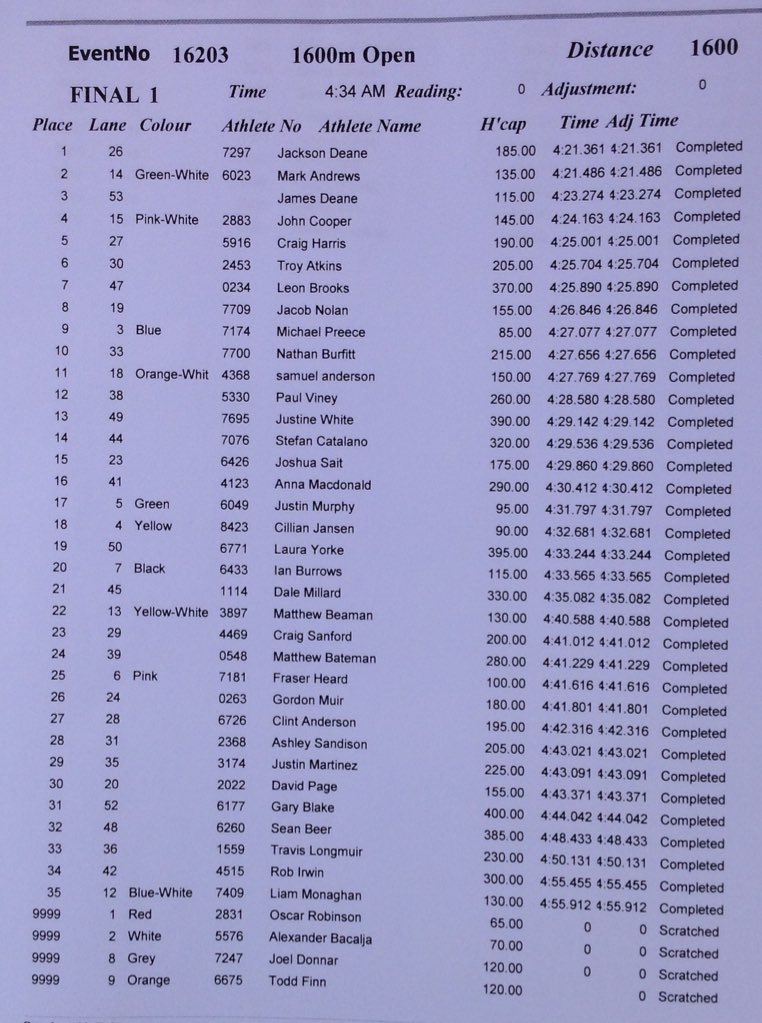 EventNo 16203 1600m Open Distance 1600

FINAL 1 Time 4:34 AM Reading: 0 Adjustment: 0

| Place | Lane | Colour | Athlete No | Athlete Name | H'cap | Time | Adj Time | |
|---|---|---|---|---|---|---|---|---|
| 1 | 26 | | 7297 | Jackson Deane | 185.00 | 4:21.361 | 4:21.361 | Completed |
| 2 | 14 | Green-White | 6023 | Mark Andrews | 135.00 | 4:21.486 | 4:21.486 | Completed |
| 3 | 53 | | | James Deane | 115.00 | 4:23.274 | 4:23.274 | Completed |
| 4 | 15 | Pink-White | 2883 | John Cooper | 145.00 | 4:24.163 | 4:24.163 | Completed |
| 5 | 27 | | 5916 | Craig Harris | 190.00 | 4:25.001 | 4:25.001 | Completed |
| 6 | 30 | | 2453 | Troy Atkins | 205.00 | 4:25.704 | 4:25.704 | Completed |
| 7 | 47 | | 0234 | Leon Brooks | 370.00 | 4:25.890 | 4:25.890 | Completed |
| 8 | 19 | | 7709 | Jacob Nolan | 155.00 | 4:26.846 | 4:26.846 | Completed |
| 9 | 3 | Blue | 7174 | Michael Preece | 85.00 | 4:27.077 | 4:27.077 | Completed |
| 10 | 33 | | 7700 | Nathan Burfitt | 215.00 | 4:27.656 | 4:27.656 | Completed |
| 11 | 18 | Orange-Whit | 4368 | samuel anderson | 150.00 | 4:27.769 | 4:27.769 | Completed |
| 12 | 38 | | 5330 | Paul Viney | 260.00 | 4:28.580 | 4:28.580 | Completed |
| 13 | 49 | | 7695 | Justine White | 390.00 | 4:29.142 | 4:29.142 | Completed |
| 14 | 44 | | 7076 | Stefan Catalano | 320.00 | 4:29.536 | 4:29.536 | Completed |
| 15 | 23 | | 6426 | Joshua Sait | 175.00 | 4:29.860 | 4:29.860 | Completed |
| 16 | 41 | | 4123 | Anna Macdonald | 290.00 | 4:30.412 | 4:30.412 | Completed |
| 17 | 5 | Green | 6049 | Justin Murphy | 95.00 | 4:31.797 | 4:31.797 | Completed |
| 18 | 4 | Yellow | 8423 | Cillian Jansen | 90.00 | 4:32.681 | 4:32.681 | Completed |
| 19 | 50 | | 6771 | Laura Yorke | 395.00 | 4:33.244 | 4:33.244 | Completed |
| 20 | 7 | Black | 6433 | Ian Burrows | 115.00 | 4:33.565 | 4:33.565 | Completed |
| 21 | 45 | | 1114 | Dale Millard | 330.00 | 4:35.082 | 4:35.082 | Completed |
| 22 | 13 | Yellow-White | 3897 | Matthew Beaman | 130.00 | 4:40.588 | 4:40.588 | Completed |
| 23 | 29 | | 4469 | Craig Sanford | 200.00 | 4:41.012 | 4:41.012 | Completed |
| 24 | 39 | | 0548 | Matthew Bateman | 280.00 | 4:41.229 | 4:41.229 | Completed |
| 25 | 6 | Pink | 7181 | Fraser Heard | 100.00 | 4:41.616 | 4:41.616 | Completed |
| 26 | 24 | | 0263 | Gordon Muir | 180.00 | 4:41.801 | 4:41.801 | Completed |
| 27 | 28 | | 6726 | Clint Anderson | 195.00 | 4:42.316 | 4:42.316 | Completed |
| 28 | 31 | | 2368 | Ashley Sandison | 205.00 | 4:43.021 | 4:43.021 | Completed |
| 29 | 35 | | 3174 | Justin Martinez | 225.00 | 4:43.091 | 4:43.091 | Completed |
| 30 | 20 | | 2022 | David Page | 155.00 | 4:43.371 | 4:43.371 | Completed |
| 31 | 52 | | 6177 | Gary Blake | 400.00 | 4:44.042 | 4:44.042 | Completed |
| 32 | 48 | | 6260 | Sean Beer | 385.00 | 4:48.433 | 4:48.433 | Completed |
| 33 | 36 | | 1559 | Travis Longmuir | 230.00 | 4:50.131 | 4:50.131 | Completed |
| 34 | 42 | | 4515 | Rob Irwin | 300.00 | 4:55.455 | 4:55.455 | Completed |
| 35 | 12 | Blue-White | 7409 | Liam Monaghan | 130.00 | 4:55.912 | 4:55.912 | Completed |
| 9999 | 1 | Red | 2831 | Oscar Robinson | 65.00 | 0 | 0 | Scratched |
| 9999 | 2 | White | 5576 | Alexander Bacalja | 70.00 | 0 | 0 | Scratched |
| 9999 | 8 | Grey | 7247 | Joel Donnar | 120.00 | 0 | 0 | Scratched |
| 9999 | 9 | Orange | 6675 | Todd Finn | 120.00 | | 0 | Scratched |